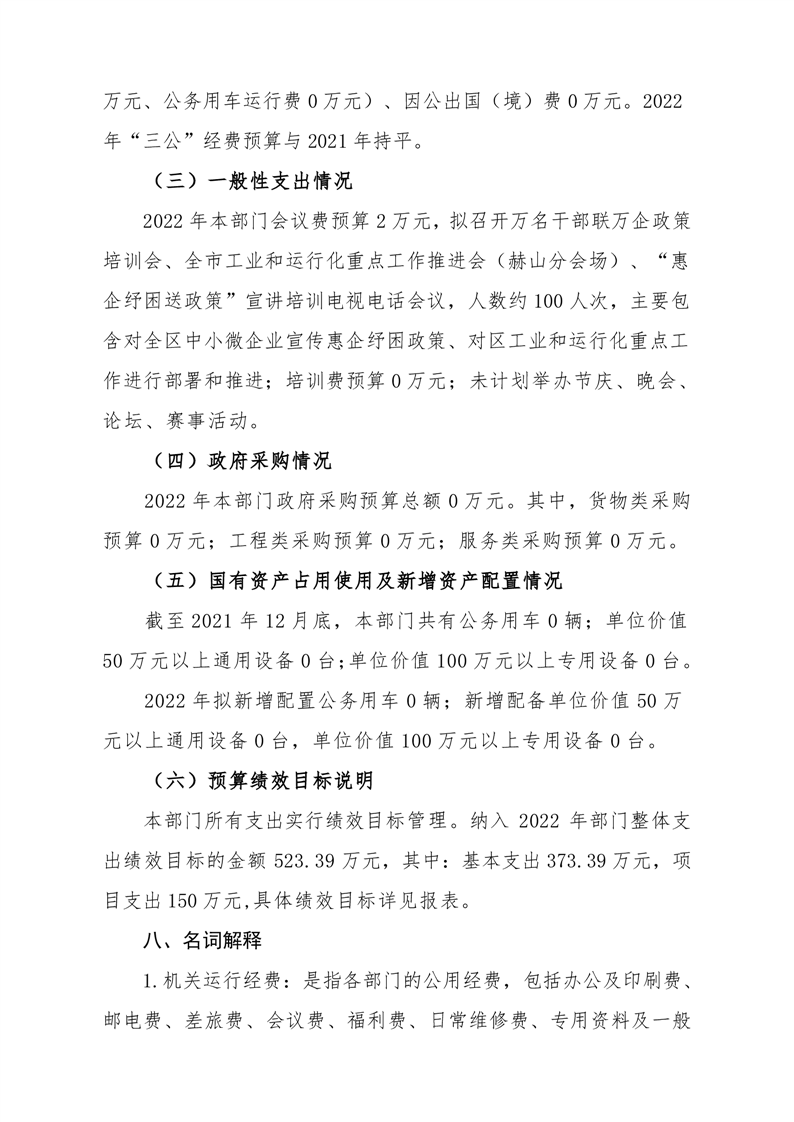 万元、公务用车运行费 0 万元）、因公出国（境）费 0 万元。2022 年“三公”经费预算与 2021 年持平。

（三）一般性支出情况

2022 年本部门会议费预算 2 万元，拟召开万名干部联万企政策培训会、全市工业和运行化重点工作推进会（赫山分会场）、“惠企纾困送政策”宣讲培训电视电话会议，人数约 100 人次，主要包含对全区中小微企业宣传惠企纾困政策、对区工业和运行化重点工作进行部署和推进；培训费预算 0 万元；未计划举办节庆、晚会、论坛、赛事活动。

（四）政府采购情况

2022 年本部门政府采购预算总额 0 万元。其中，货物类采购预算 0 万元；工程类采购预算 0 万元；服务类采购预算 0 万元。

（五）国有资产占用使用及新增资产配置情况

截至 2021 年 12 月底，本部门共有公务用车 0 辆；单位价值 50 万元以上通用设备 0 台;单位价值 100 万元以上专用设备 0 台。

2022 年拟新增配置公务用车 0 辆；新增配备单位价值 50 万元以上通用设备 0 台，单位价值 100 万元以上专用设备 0 台。

（六）预算绩效目标说明

本部门所有支出实行绩效目标管理。纳入 2022 年部门整体支出绩效目标的金额 523.39 万元，其中：基本支出 373.39 万元，项目支出 150 万元,具体绩效目标详见报表。

八、名词解释

1.机关运行经费：是指各部门的公用经费，包括办公及印刷费、邮电费、差旅费、会议费、福利费、日常维修费、专用资料及一般